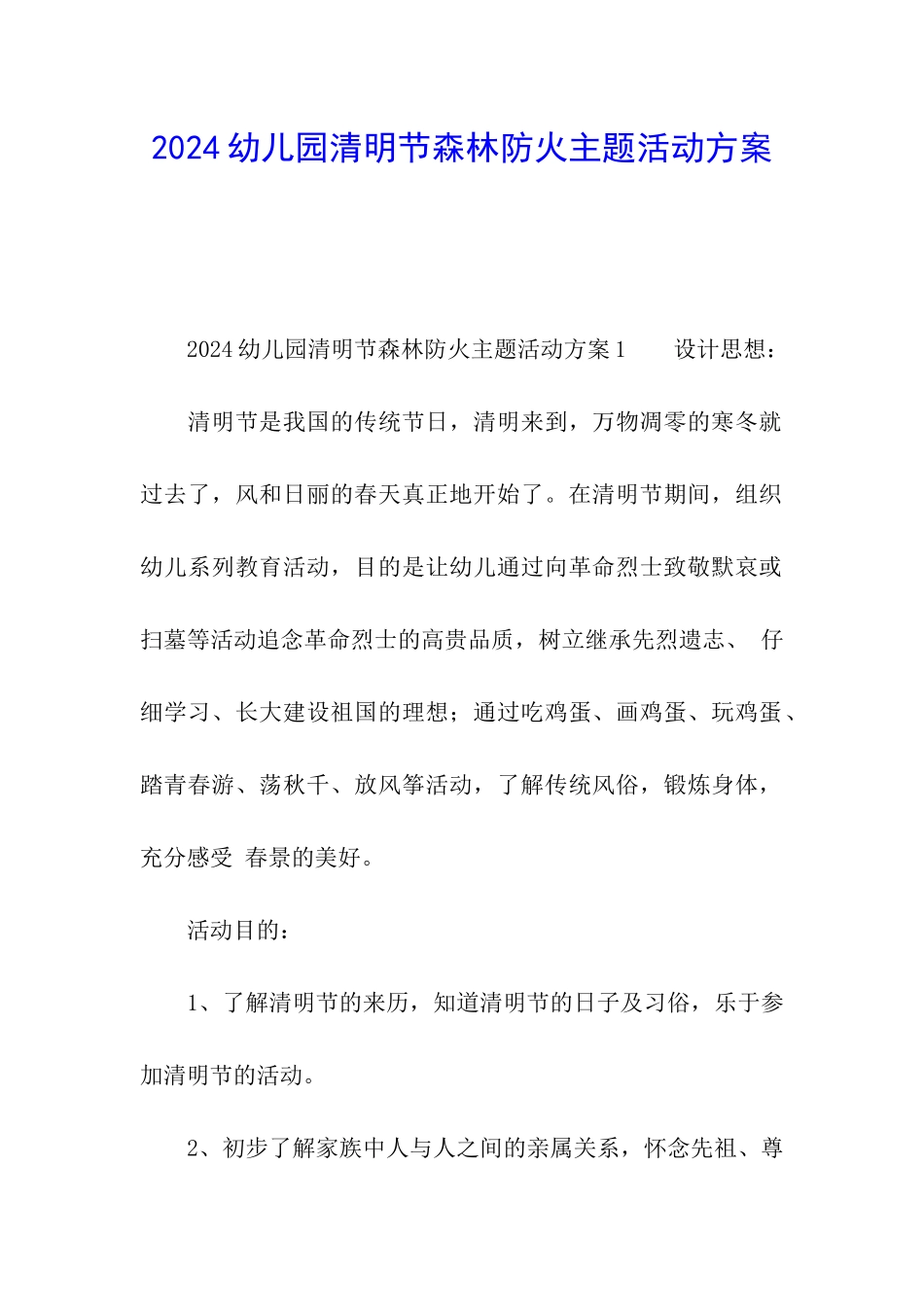 2024幼儿园清明节森林防火主题活动方案

2024幼儿园清明节森林防火主题活动方案1　　设计思想：

清明节是我国的传统节日，清明来到，万物凋零的寒冬就过去了，风和日丽的春天真正地开始了。在清明节期间，组织幼儿系列教育活动，目的是让幼儿通过向革命烈士致敬默哀或扫墓等活动追念革命烈士的高贵品质，树立继承先烈遗志、 仔细学习、长大建设祖国的理想；通过吃鸡蛋、画鸡蛋、玩鸡蛋、踏青春游、荡秋千、放风筝活动，了解传统风俗，锻炼身体，充分感受 春景的美好。

活动目的：

1、了解清明节的来历，知道清明节的日子及习俗，乐于参加清明节的活动。

2、初步了解家族中人与人之间的亲属关系，怀念先祖、尊